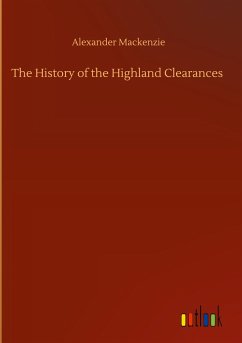 Alexander Mackenzie

The History of the Highland Clearances

outlook